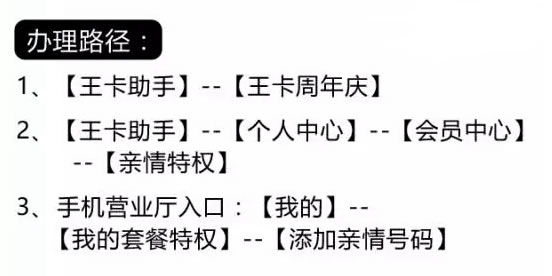 办理路径：

1、【王卡助手】--【王卡周年庆】

2、【王卡助手】--【个人中心】--【会员中心】--【亲情特权】

3、手机营业厅入口：【我的】--【我的套餐特权】--【添加亲情号码】